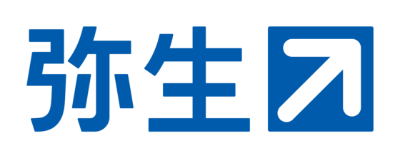 弥生